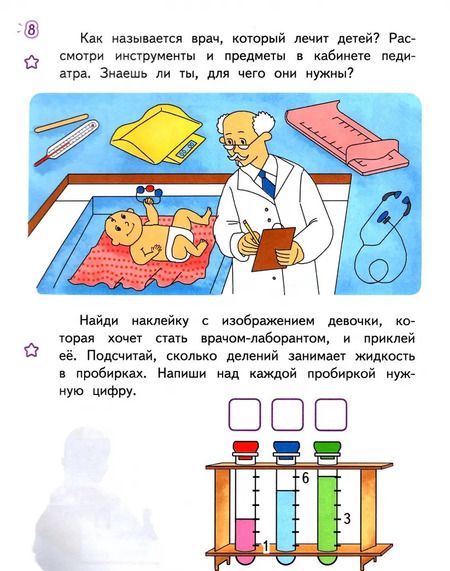 8

Как называется врач, который лечит детей? Рассмотри инструменты и предметы в кабинете педиатра. Знаешь ли ты, для чего они нужны?

Найди наклейку с изображением девочки, которая хочет стать врачом-лаборантом, и приклей её. Подсчитай, сколько делений занимает жидкость в пробирках. Напиши над каждой пробиркой нужную цифру.

☐ ☐ ☐

6
3
1